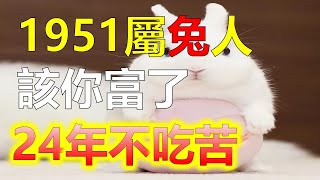 1951屬兔人
該你富了
24年不吃苦